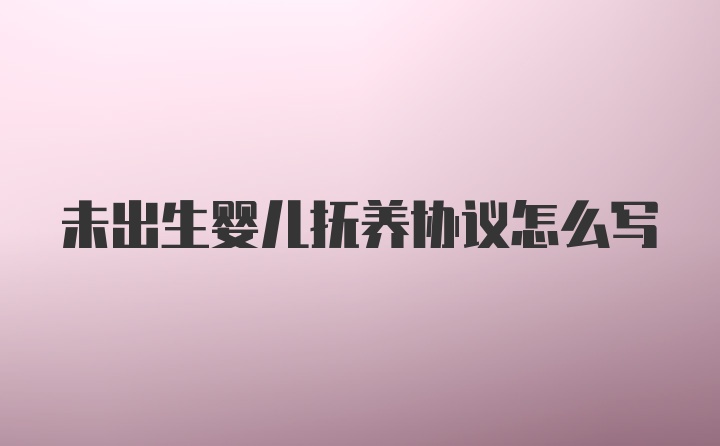 未出生婴儿抚养协议怎么写